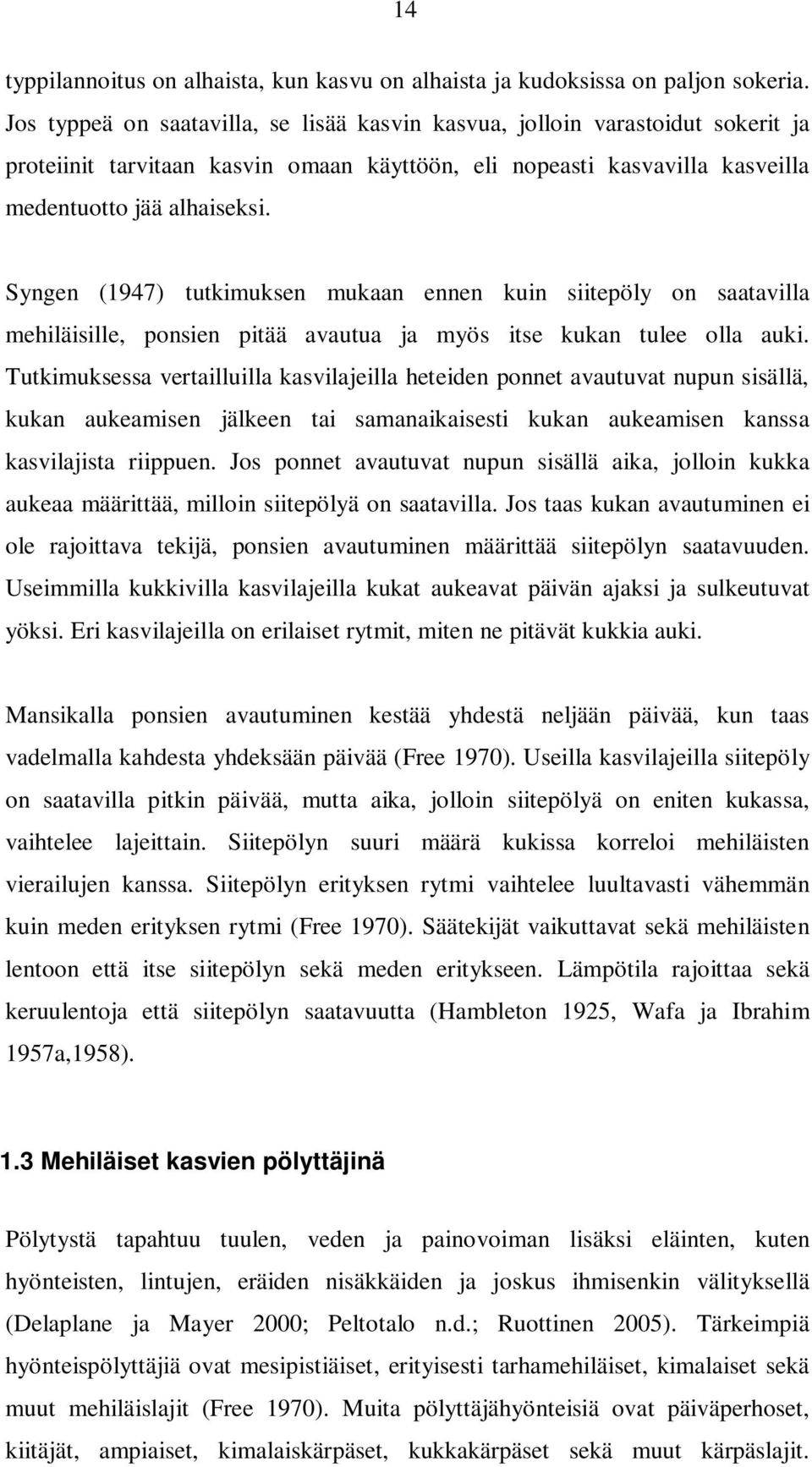 14

typpilannoitus on alhaista, kun kasvu on alhaista ja kudoksissa on paljon sokeria. Jos typpeä on saatavilla, se lisää kasvin kasvua, jolloin varastoidut sokerit ja proteiinit tarvitaan kasvin omaan käyttöön, eli nopeasti kasvavilla kasveilla medentuotto jää alhaiseksi.

Syngen (1947) tutkimuksen mukaan ennen kuin siitepöly on saatavilla mehiläisille, ponsien pitää avautua ja myös itse kukan tulee olla auki. Tutkimuksessa vertailluilla kasvilajeilla heteiden ponnet avautuvat nupun sisällä, kukan aukeamisen jälkeen tai samanaikaisesti kukan aukeamisen kanssa kasvilajista riippuen. Jos ponnet avautuvat nupun sisällä aika, jolloin kukka aukeaa määrittää, milloin siitepölyä on saatavilla. Jos taas kukan avautuminen ei ole rajoittava tekijä, ponsien avautuminen määrittää siitepölyn saatavuuden. Useimmilla kukkivilla kasvilajeilla kukat aukeavat päivän ajaksi ja sulkeutuvat yöksi. Eri kasvilajeilla on erilaiset rytmit, miten ne pitävät kukkia auki.

Mansikalla ponsien avautuminen kestää yhdestä neljään päivää, kun taas vadelmalla kahdesta yhdeksään päivää (Free 1970). Useilla kasvilajeilla siitepöly on saatavilla pitkin päivää, mutta aika, jolloin siitepölyä on eniten kukassa, vaihtelee lajeittain. Siitepölyn suuri määrä kukissa korreloi mehiläisten vierailujen kanssa. Siitepölyn erityksen rytmi vaihtelee luultavasti vähemmän kuin meden erityksen rytmi (Free 1970). Säätekijät vaikuttavat sekä mehiläisten lentoon että itse siitepölyn sekä meden eritykseen. Lämpötila rajoittaa sekä keruulentoja että siitepölyn saatavuutta (Hambleton 1925, Wafa ja Ibrahim 1957a,1958).

1.3 Mehiläiset kasvien pölyttäjinä

Pölytystä tapahtuu tuulen, veden ja painovoiman lisäksi eläinten, kuten hyönteisten, lintujen, eräiden nisäkkäiden ja joskus ihmisenkin välityksellä (Delaplane ja Mayer 2000; Peltotalo n.d.; Ruottinen 2005). Tärkeimpiä hyönteispölyttäjiä ovat mesipistiäiset, erityisesti tarhamehiläiset, kimalaiset sekä muut mehiläislajit (Free 1970). Muita pölyttäjähyönteisiä ovat päiväperhoset, kiitäjät, ampiaiset, kimalaiskärpäset, kukkakärpäset sekä muut kärpäslajit.